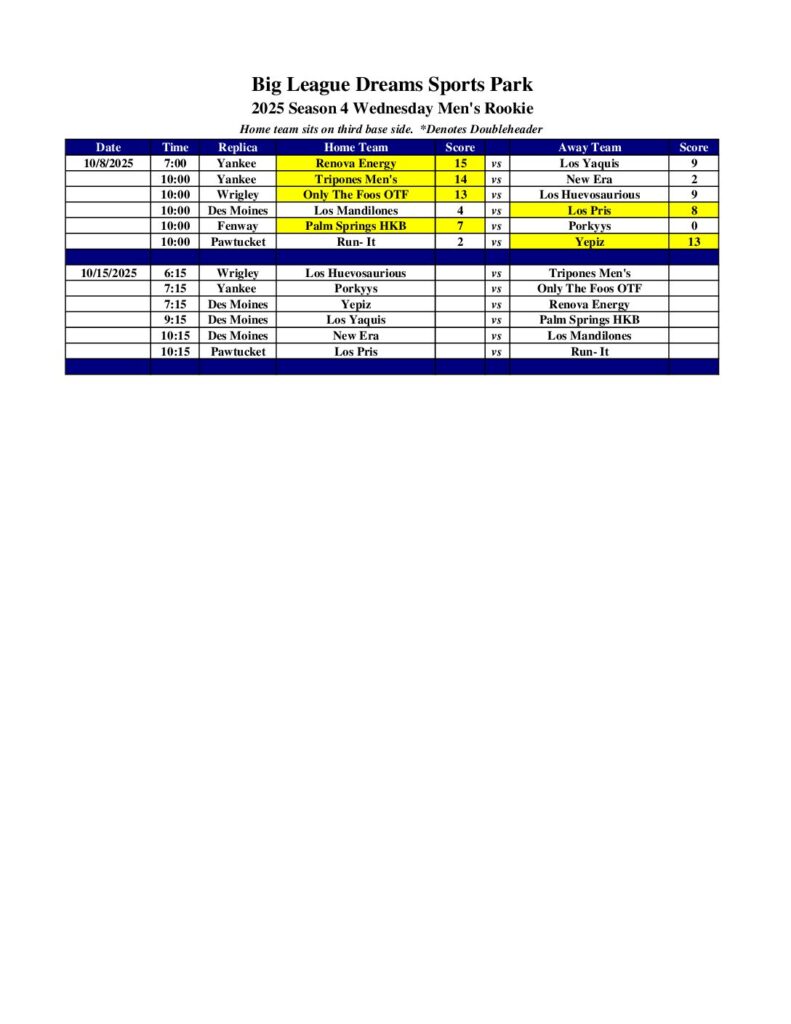 Big League Dreams Sports Park
2025 Season 4 Wednesday Men's Rookie
Home team sits on third base side. *Denotes Doubleheader

| Date | Time | Replica | Home Team | Score | | Away Team | Score |
|---|---|---|---|---|---|---|---|
| 10/8/2025 | 7:00 | Yankee | Renova Energy | 15 | vs | Los Yaquis | 9 |
| | 10:00 | Yankee | Tripones Men's | 14 | vs | New Era | 2 |
| | 10:00 | Wrigley | Only The Foos OTF | 13 | vs | Los Huevosaurious | 9 |
| | 10:00 | Des Moines | Los Mandilones | 4 | vs | Los Pris | 8 |
| | 10:00 | Fenway | Palm Springs HKB | 7 | vs | Porkyys | 0 |
| | 10:00 | Pawtucket | Run- It | 2 | vs | Yepiz | 13 |
| | | | | | | | |
| 10/15/2025 | 6:15 | Wrigley | Los Huevosaurious | | vs | Tripones Men's | |
| | 7:15 | Yankee | Porkyys | | vs | Only The Foos OTF | |
| | 7:15 | Des Moines | Yepiz | | vs | Renova Energy | |
| | 9:15 | Des Moines | Los Yaquis | | vs | Palm Springs HKB | |
| | 10:15 | Des Moines | New Era | | vs | Los Mandilones | |
| | 10:15 | Pawtucket | Los Pris | | vs | Run- It | |